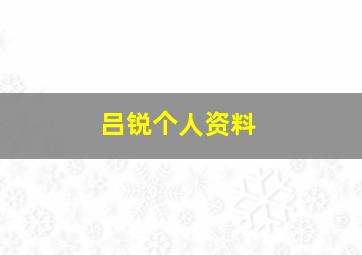 吕锐个人资料